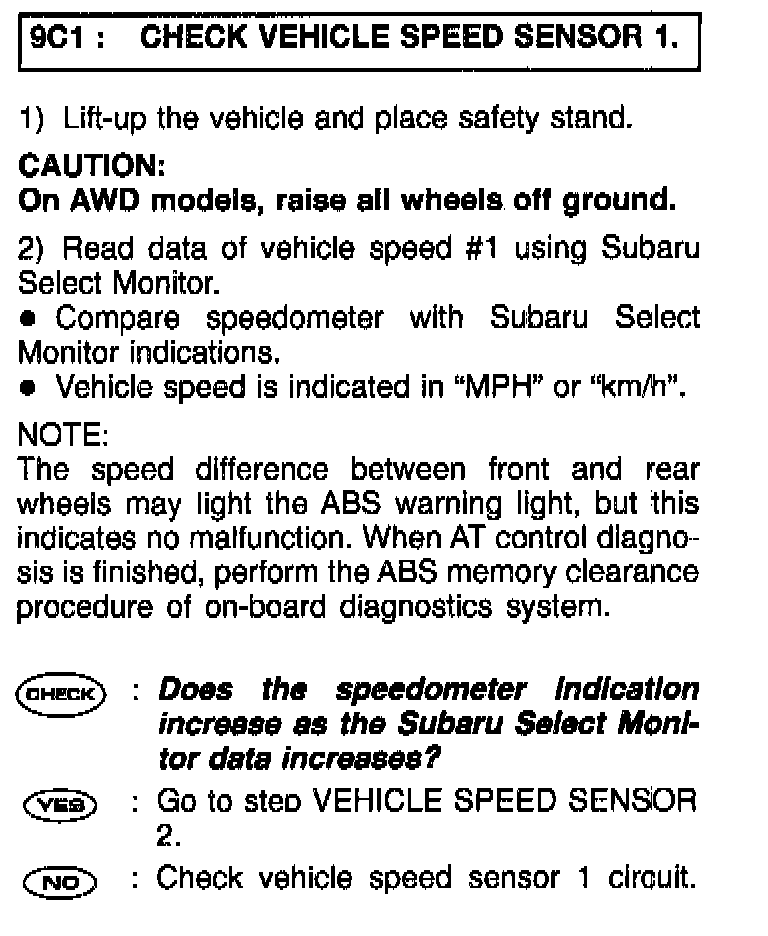 9C1 : CHECK VEHICLE SPEED SENSOR 1.

1) Lift-up the vehicle and place safety stand.

CAUTION:
On AWD models, raise all wheels off ground.

2) Read data of vehicle speed #1 using Subaru Select Monitor.
● Compare speedometer with Subaru Select Monitor indications.
● Vehicle speed is indicated in "MPH" or "km/h".

NOTE:
The speed difference between front and rear wheels may light the ABS warning light, but this indicates no malfunction. When AT control diagnosis is finished, perform the ABS memory clearance procedure of on-board diagnostics system.

CHECK : Does the speedometer indication increase as the Subaru Select Monitor data increases?

YES : Go to step VEHICLE SPEED SENSOR 2.

NO : Check vehicle speed sensor 1 circuit.